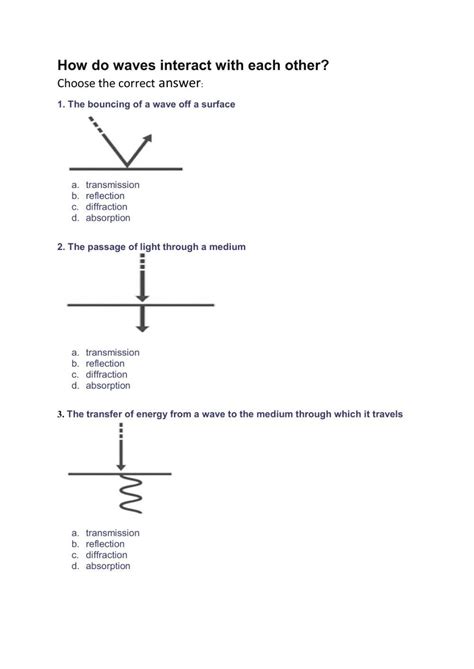 How do waves interact with each other?
Choose the correct answer:

1. The bouncing of a wave off a surface

a. transmission
b. reflection
c. diffraction
d. absorption

2. The passage of light through a medium

a. transmission
b. reflection
c. diffraction
d. absorption

3. The transfer of energy from a wave to the medium through which it travels

a. transmission
b. reflection
c. diffraction
d. absorption